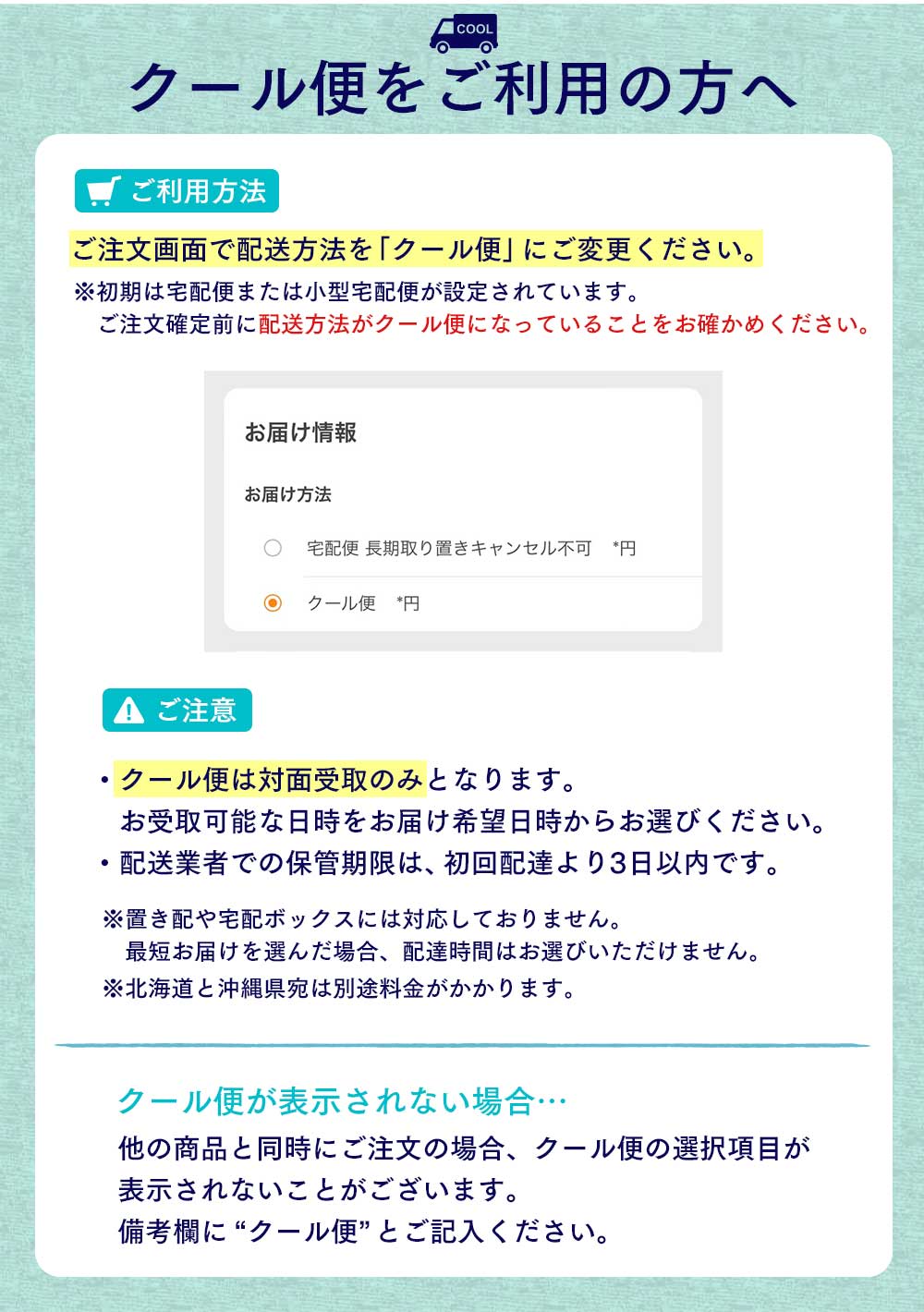 COOL

クール便をご利用の方へ

ご利用方法

ご注文画面で配送方法を「クール便」にご変更ください。

※初期は宅配便または小型宅配便が設定されています。
ご注文確定前に配送方法がクール便になっていることをお確かめください。

お届け情報

お届け方法

宅配便 長期取り置きキャンセル不可 *円

クール便 *円

ご注意

• クール便は対面受取のみとなります。
お受取可能な日時をお届け希望日時からお選びください。
• 配送業者での保管期限は、初回配達より3日以内です。

※置き配や宅配ボックスには対応しておりません。
最短お届けを選んだ場合、配達時間はお選びいただけません。
※北海道と沖縄県宛は別途料金がかかります。

クール便が表示されない場合…

他の商品と同時にご注文の場合、クール便の選択項目が表示されないことがございます。
備考欄に“クール便”とご記入ください。